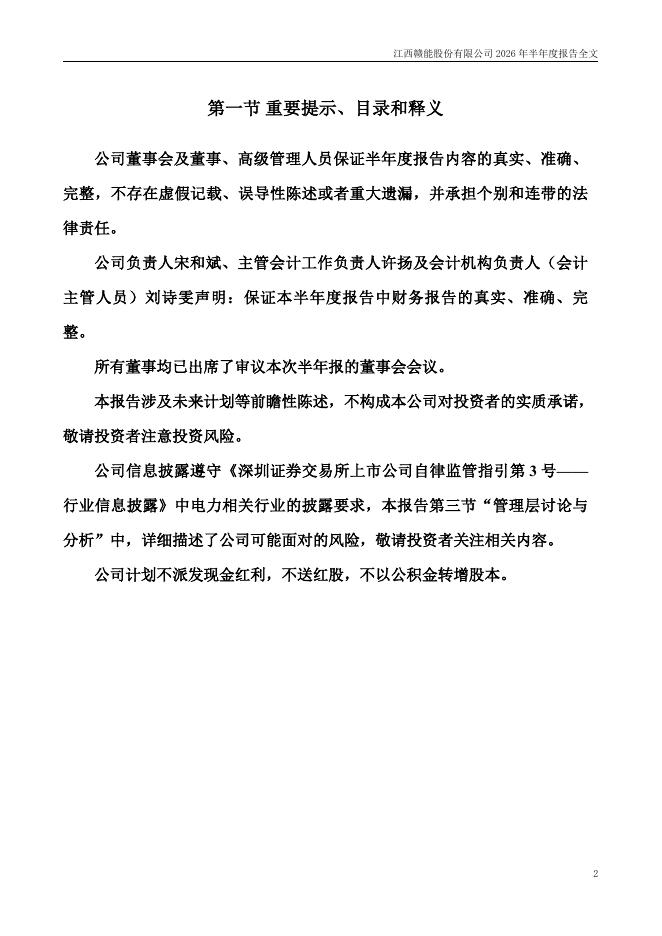 江西赣能股份有限公司 2026 年半年度报告全文

第一节 重要提示、目录和释义

公司董事会及董事、高级管理人员保证半年度报告内容的真实、准确、完整，不存在虚假记载、误导性陈述或者重大遗漏，并承担个别和连带的法律责任。

公司负责人宋和斌、主管会计工作负责人许扬及会计机构负责人（会计主管人员）刘诗雯声明：保证本半年度报告中财务报告的真实、准确、完整。

所有董事均已出席了审议本次半年报的董事会会议。

本报告涉及未来计划等前瞻性陈述，不构成本公司对投资者的实质承诺，敬请投资者注意投资风险。

公司信息披露遵守《深圳证券交易所上市公司自律监管指引第 3 号——行业信息披露》中电力相关行业的披露要求，本报告第三节“管理层讨论与分析”中，详细描述了公司可能面对的风险，敬请投资者关注相关内容。

公司计划不派发现金红利，不送红股，不以公积金转增股本。

2